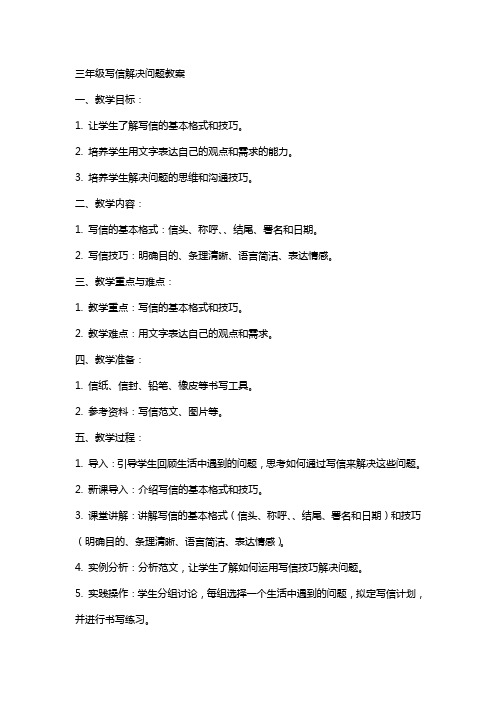 三年级写信解决问题教案

一、教学目标：

1. 让学生了解写信的基本格式和技巧。

2. 培养学生用文字表达自己的观点和需求的能力。

3. 培养学生解决问题的思维和沟通技巧。

二、教学内容：

1. 写信的基本格式：信头、称呼、、结尾、署名和日期。

2. 写信技巧：明确目的、条理清晰、语言简洁、表达情感。

三、教学重点与难点：

1. 教学重点：写信的基本格式和技巧。

2. 教学难点：用文字表达自己的观点和需求。

四、教学准备：

1. 信纸、信封、铅笔、橡皮等书写工具。

2. 参考资料：写信范文、图片等。

五、教学过程：

1. 导入：引导学生回顾生活中遇到的问题，思考如何通过写信来解决这些问题。

2. 新课导入：介绍写信的基本格式和技巧。

3. 课堂讲解：讲解写信的基本格式（信头、称呼、、结尾、署名和日期）和技巧（明确目的、条理清晰、语言简洁、表达情感）。

4. 实例分析：分析范文，让学生了解如何运用写信技巧解决问题。

5. 实践操作：学生分组讨论，每组选择一个生活中遇到的问题，拟定写信计划，并进行书写练习。